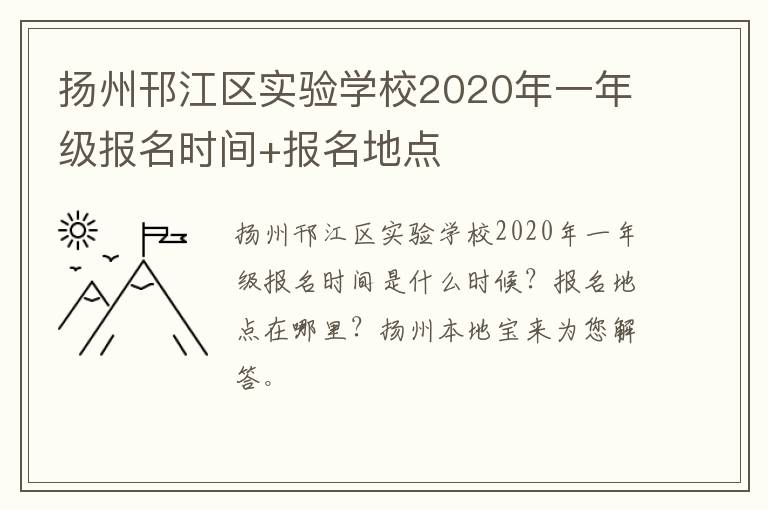 扬州邗江区实验学校2020年一年级报名时间+报名地点

扬州邗江区实验学校2020年一年级报名时间是什么时候？报名地点在哪里？扬州本地宝来为您解答。